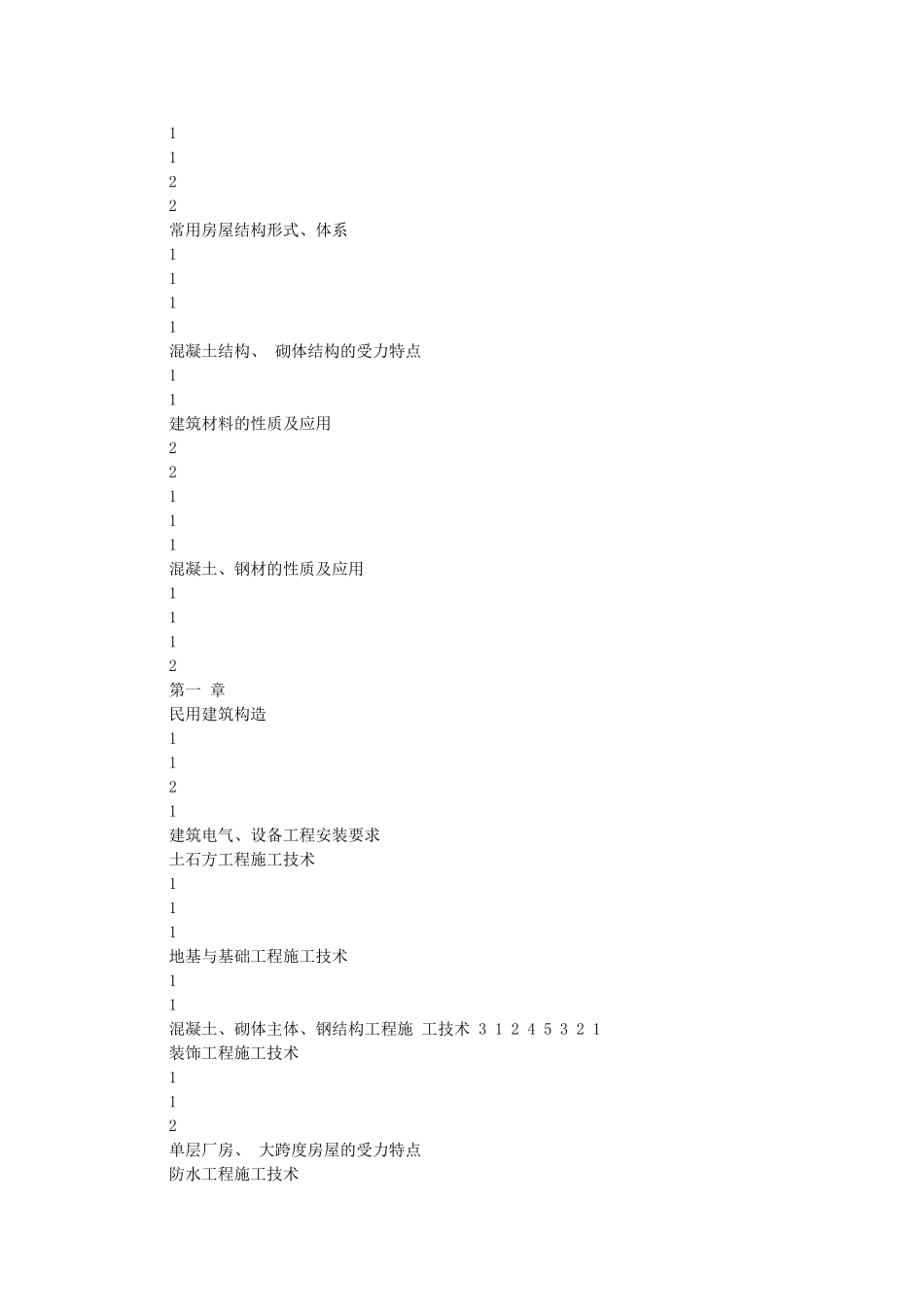 1
1
2
2
常用房屋结构形式、体系
1
1
1
1
混凝土结构、 砌体结构的受力特点
1
1
建筑材料的性质及应用
2
2
1
1
1
混凝土、钢材的性质及应用
1
1
1
2
第一 章
民用建筑构造
1
1
2
1
建筑电气、设备工程安装要求
土石方工程施工技术
1
1
1
地基与基础工程施工技术
1
1
混凝土、砌体主体、钢结构工程施 工技术 3 1 2 4 5 3 2 1
装饰工程施工技术
1
1
2
单层厂房、 大跨度房屋的受力特点
防水工程施工技术